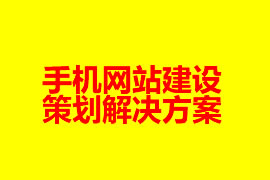 手机网站建设
策划解决方案